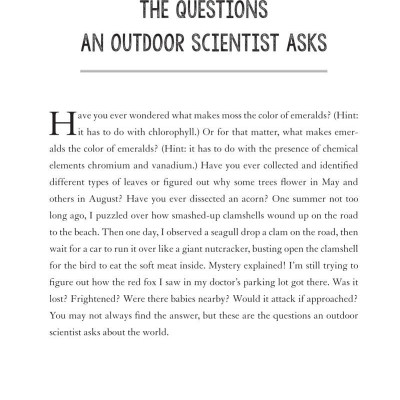 THE QUESTIONS
AN OUTDOOR SCIENTIST ASKS

Have you ever wondered what makes moss the color of emeralds? (Hint: it has to do with chlorophyll.) Or for that matter, what makes emeralds the color of emeralds? (Hint: it has to do with the presence of chemical elements chromium and vanadium.) Have you ever collected and identified different types of leaves or figured out why some trees flower in May and others in August? Have you ever dissected an acorn? One summer not too long ago, I puzzled over how smashed-up clamshells wound up on the road to the beach. Then one day, I observed a seagull drop a clam on the road, then wait for a car to run it over like a giant nutcracker, busting open the clamshell for the bird to eat the soft meat inside. Mystery explained! I'm still trying to figure out how the red fox I saw in my doctor's parking lot got there. Was it lost? Frightened? Were there babies nearby? Would it attack if approached? You may not always find the answer, but these are the questions an outdoor scientist asks about the world.